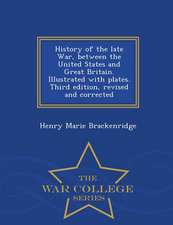 History of the late War, between the United States and Great Britain. Illustrated with plates. Third edition, revised and corrected

Henry Marie Brackenridge

THE
WAR COLLEGE
SERIES